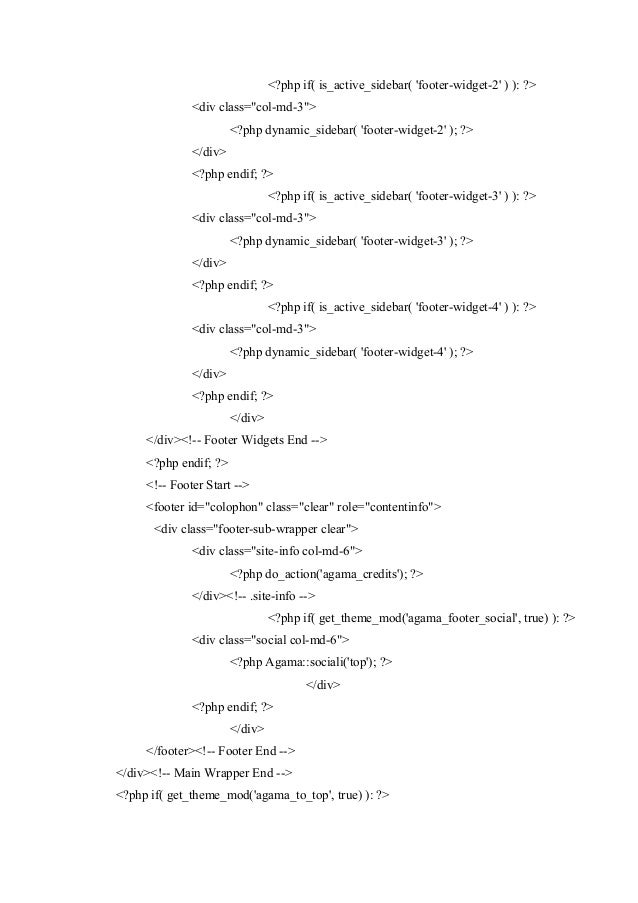 <?php if( is_active_sidebar( 'footer-widget-2' ) ): ?>
<div class="col-md-3">
<?php dynamic_sidebar( 'footer-widget-2' ); ?>
</div>
<?php endif; ?>
<?php if( is_active_sidebar( 'footer-widget-3' ) ): ?>
<div class="col-md-3">
<?php dynamic_sidebar( 'footer-widget-3' ); ?>
</div>
<?php endif; ?>
<?php if( is_active_sidebar( 'footer-widget-4' ) ): ?>
<div class="col-md-3">
<?php dynamic_sidebar( 'footer-widget-4' ); ?>
</div>
<?php endif; ?>
</div>
</div><!-- Footer Widgets End -->
<?php endif; ?>
<!-- Footer Start -->
<footer id="colophon" class="clear" role="contentinfo">
<div class="footer-sub-wrapper clear">
<div class="site-info col-md-6">
<?php do_action('agama_credits'); ?>
</div><!-- .site-info -->
<?php if( get_theme_mod('agama_footer_social', true) ): ?>
<div class="social col-md-6">
<?php Agama::sociali('top'); ?>
</div>
<?php endif; ?>
</div>
</footer><!-- Footer End -->
</div><!-- Main Wrapper End -->
<?php if( get_theme_mod('agama_to_top', true) ): ?>